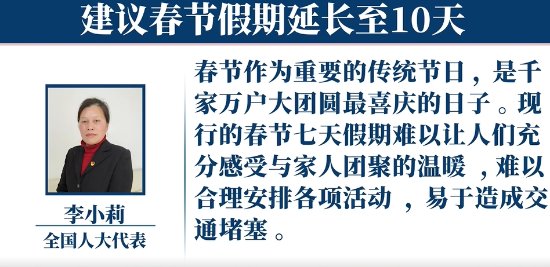 建议春节假期延长至10天

李小莉
全国人大代表

春节作为重要的传统节日，是千家万户大团圆最喜庆的日子。现行的春节七天假期难以让人们充分感受与家人团聚的温暖，难以合理安排各项活动，易于造成交通堵塞。